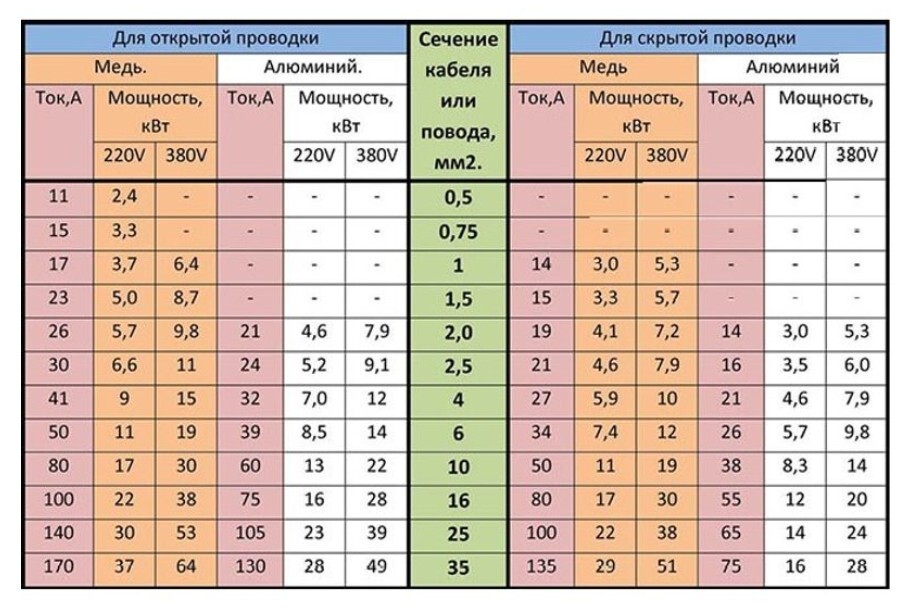 | Для открытой проводки | | | | | | Сечение кабеля или повода, мм2. | Для скрытой проводки | | | | | |
|---|---|---|---|---|---|---|---|---|---|---|---|---|
| Медь. | | | Алюминий. | | | | Медь | | | Алюминий | | |
| Ток,А | Мощность, кВт | | Ток,А | Мощность, кВт | | | Ток,А | Мощность, кВт | | Ток,А | Мощность, кВт | |
| | 220V | 380V | | 220V | 380V | | | 220V | 380V | | 220V | 380V |
| 11 | 2,4 | - | - | - | - | 0,5 | - | - | - | - | - | - |
| 15 | 3,3 | - | - | - | - | 0,75 | - | - | - | - | - | - |
| 17 | 3,7 | 6,4 | - | - | - | 1 | 14 | 3,0 | 5,3 | - | - | - |
| 23 | 5,0 | 8,7 | - | - | - | 1,5 | 15 | 3,3 | 5,7 | - | - | - |
| 26 | 5,7 | 9,8 | 21 | 4,6 | 7,9 | 2,0 | 19 | 4,1 | 7,2 | 14 | 3,0 | 5,3 |
| 30 | 6,6 | 11 | 24 | 5,2 | 9,1 | 2,5 | 21 | 4,6 | 7,9 | 16 | 3,5 | 6,0 |
| 41 | 9 | 15 | 32 | 7,0 | 12 | 4 | 27 | 5,9 | 10 | 21 | 4,6 | 7,9 |
| 50 | 11 | 19 | 39 | 8,5 | 14 | 6 | 34 | 7,4 | 12 | 26 | 5,7 | 9,8 |
| 80 | 17 | 30 | 60 | 13 | 22 | 10 | 50 | 11 | 19 | 38 | 8,3 | 14 |
| 100 | 22 | 38 | 75 | 16 | 28 | 16 | 80 | 17 | 30 | 55 | 12 | 20 |
| 140 | 30 | 53 | 105 | 23 | 39 | 25 | 100 | 22 | 38 | 65 | 14 | 24 |
| 170 | 37 | 64 | 130 | 28 | 49 | 35 | 135 | 29 | 51 | 75 | 16 | 28 |